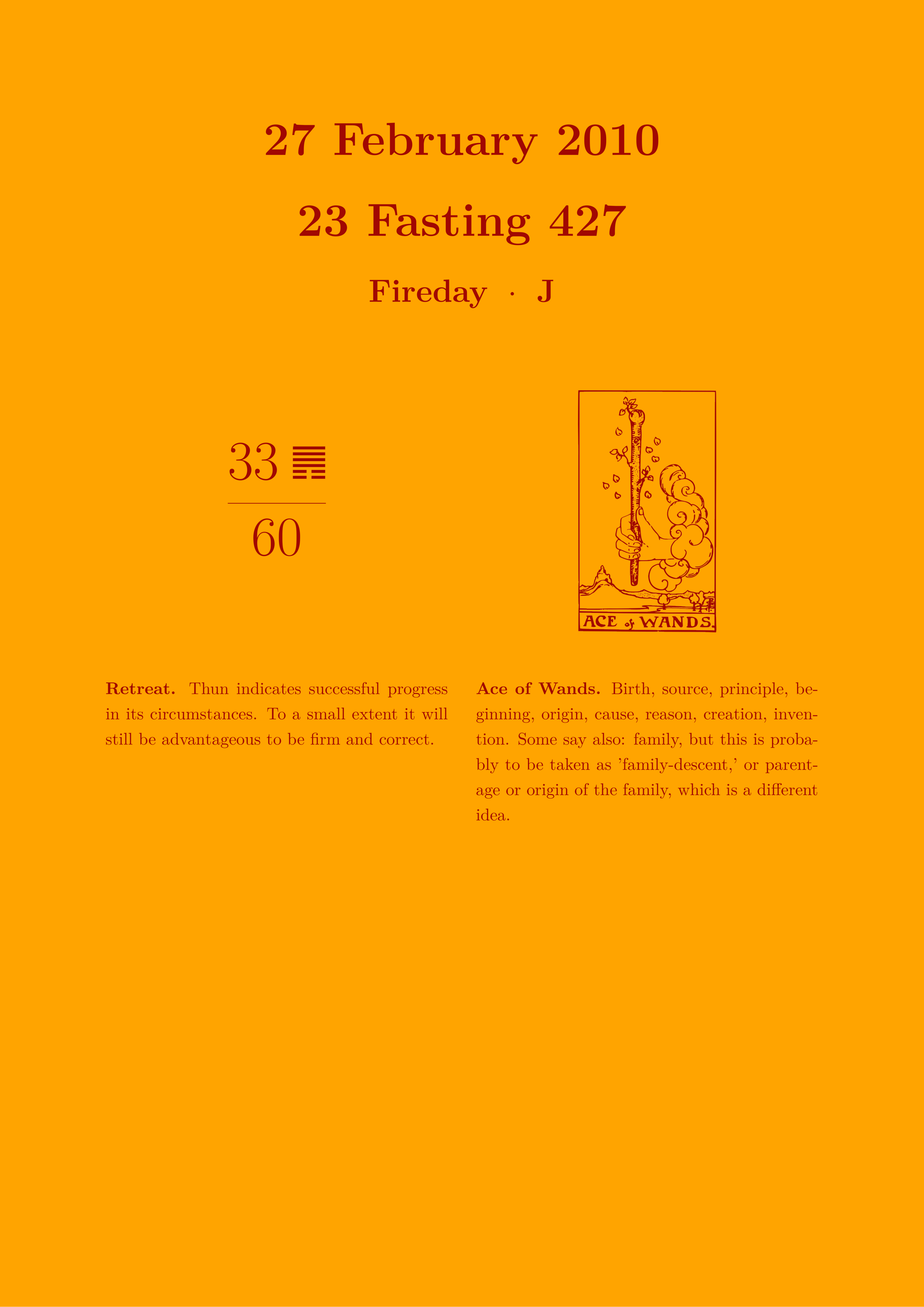 27 February 2010

23 Fasting 427

Fireday · J

33 ䷠

60

ACE of WANDS.

**Retreat.** Thun indicates successful progress in its circumstances. To a small extent it will still be advantageous to be firm and correct.

**Ace of Wands.** Birth, source, principle, beginning, origin, cause, reason, creation, invention. Some say also: family, but this is probably to be taken as 'family-descent,' or parentage or origin of the family, which is a different idea.